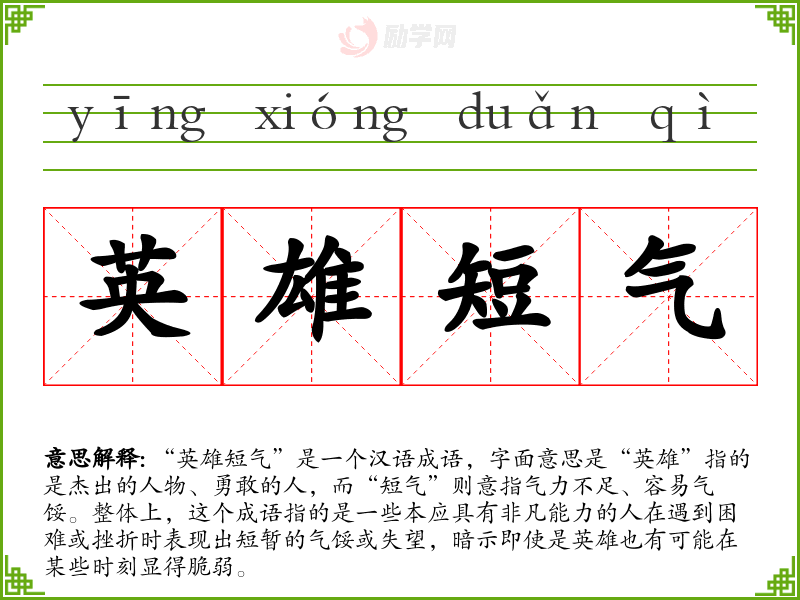 yīng xióng duǎn qì

英雄短气

意思解释:“英雄短气”是一个汉语成语，字面意思是“英雄”指的是杰出的人物、勇敢的人，而“短气”则意指气力不足、容易气馁。整体上，这个成语指的是一些本应具有非凡能力的人在遇到困难或挫折时表现出短暂的气馁或失望，暗示即使是英雄也有可能在某些时刻显得脆弱。

励学网